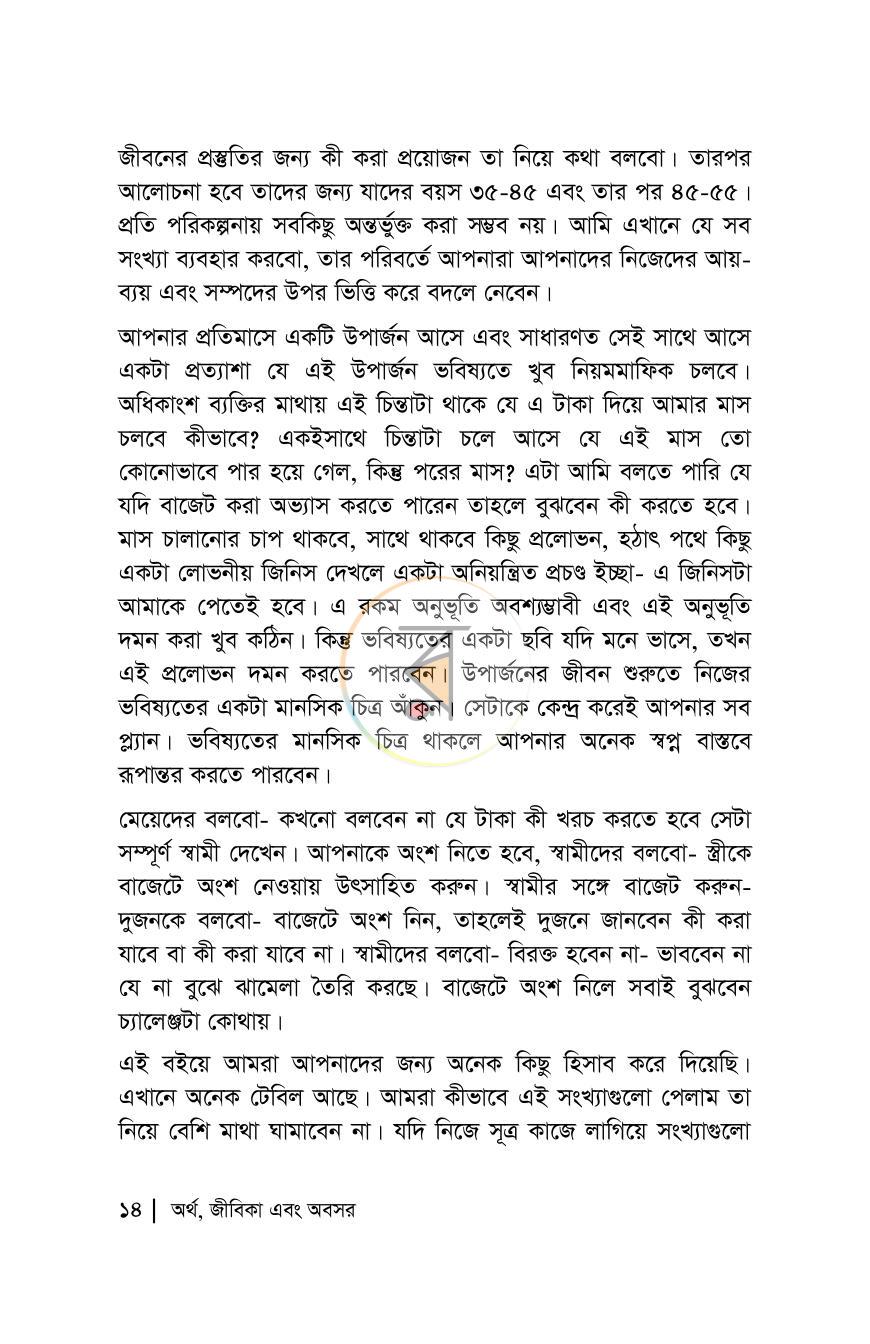 জীবনের প্রস্তুতির জন্য কী করা প্রয়োজন তা নিয়ে কথা বলবো। তারপর আলোচনা হবে তাদের জন্য যাদের বয়স ৩৫-৪৫ এবং তার পর ৪৫-৫৫। প্রতি পরিকল্পনায় সবকিছু অন্তর্ভুক্ত করা সম্ভব নয়। আমি এখানে যে সব সংখ্যা ব্যবহার করবো, তার পরিবর্তে আপনারা আপনাদের নিজেদের আয়-ব্যয় এবং সম্পদের উপর ভিত্তি করে বদলে নেবেন।

আপনার প্রতিমাসে একটি উপার্জন আসে এবং সাধারণত সেই সাথে আসে একটা প্রত্যাশা যে এই উপার্জন ভবিষ্যতে খুব নিয়মমাফিক চলবে। অধিকাংশ ব্যক্তির মাথায় এই চিন্তাটা থাকে যে এ টাকা দিয়ে আমার মাস চলবে কীভাবে? একইসাথে চিন্তাটা চলে আসে যে এই মাস তো কোনোভাবে পার হয়ে গেল, কিন্তু পরের মাস? এটা আমি বলতে পারি যে যদি বাজেট করা অভ্যাস করতে পারেন তাহলে বুঝবেন কী করতে হবে। মাস চালানোর চাপ থাকবে, সাথে থাকবে কিছু প্রলোভন, হঠাৎ পথে কিছু একটা লোভনীয় জিনিস দেখলে একটা অনিয়ন্ত্রিত প্রচণ্ড ইচ্ছা- এ জিনিসটা আমাকে পেতেই হবে। এ রকম অনুভূতি অবশ্যম্ভাবী এবং এই অনুভূতি দমন করা খুব কঠিন। কিন্তু ভবিষ্যতের একটা ছবি যদি মনে ভাসে, তখন এই প্রলোভন দমন করতে পারবেন। উপার্জনের জীবন শুরুতে নিজের ভবিষ্যতের একটা মানসিক চিত্র আঁকুন। সেটাকে কেন্দ্র করেই আপনার সব প্ল্যান। ভবিষ্যতের মানসিক চিত্র থাকলে আপনার অনেক স্বপ্ন বাস্তবে রূপান্তর করতে পারবেন।

মেয়েদের বলবো- কখনো বলবেন না যে টাকা কী খরচ করতে হবে সেটা সম্পূর্ণ স্বামী দেখেন। আপনাকে অংশ নিতে হবে, স্বামীদের বলবো- স্ত্রীকে বাজেটে অংশ নেওয়ায় উৎসাহিত করুন। স্বামীর সঙ্গে বাজেট করুন- দুজনকে বলবো- বাজেটে অংশ নিন, তাহলেই দুজনে জানবেন কী করা যাবে বা কী করা যাবে না। স্বামীদের বলবো- বিরক্ত হবেন না- ভাববেন না যে না বুঝে ঝামেলা তৈরি করছে। বাজেটে অংশ নিলে সবাই বুঝবেন চ্যালেঞ্জটা কোথায়।

এই বইয়ে আমরা আপনাদের জন্য অনেক কিছু হিসাব করে দিয়েছি। এখানে অনেক টেবিল আছে। আমরা কীভাবে এই সংখ্যাগুলো পেলাম তা নিয়ে বেশি মাথা ঘামাবেন না। যদি নিজে সূত্র কাজে লাগিয়ে সংখ্যাগুলো

১৪ | অর্থ, জীবিকা এবং অবসর